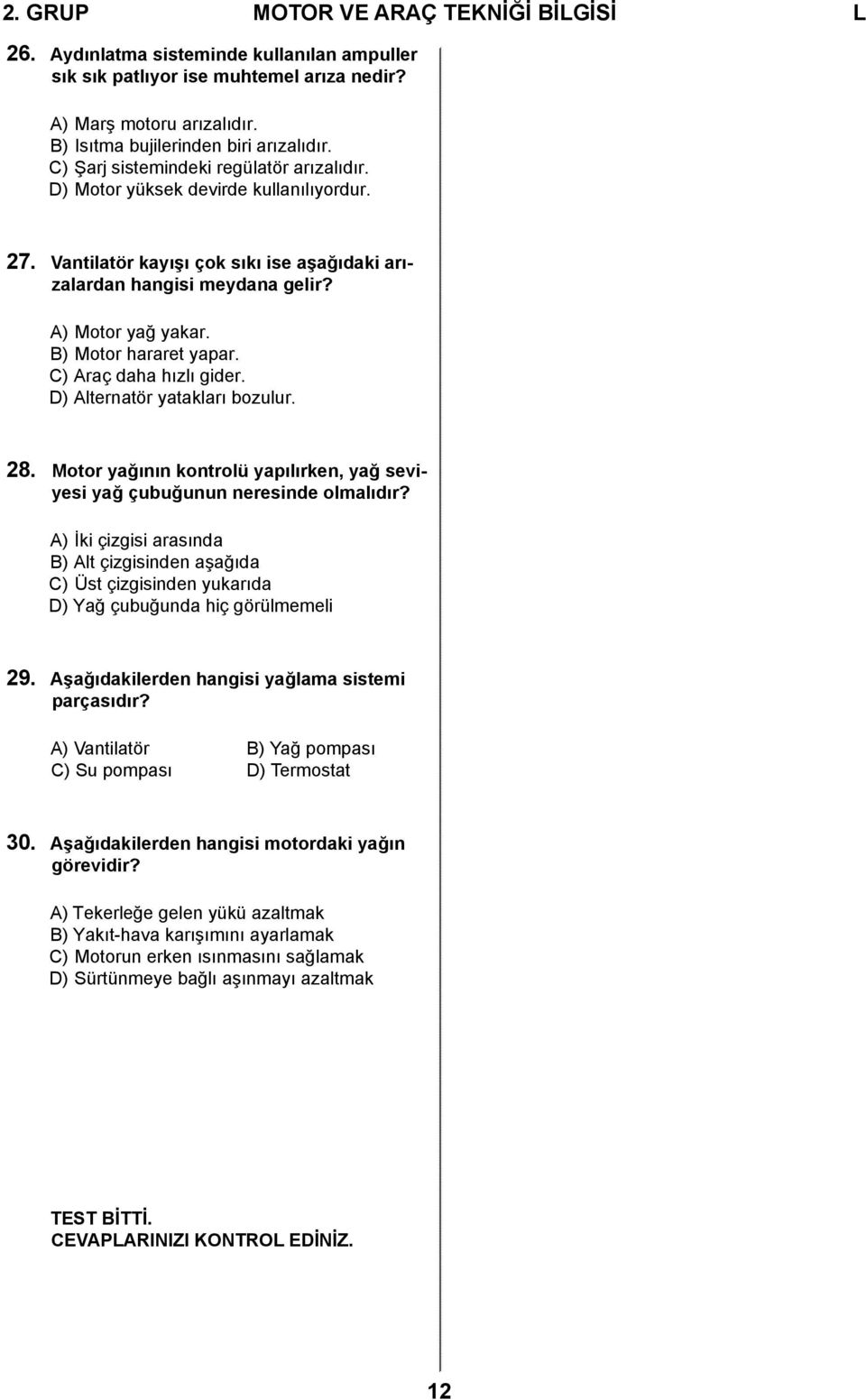 2. GRUP MOTOR VE ARAÇ TEKNİĞİ BİLGİSİ L

26. Aydınlatma sisteminde kullanılan ampuller sık sık patlıyor ise muhtemel arıza nedir?

A) Marş motoru arızalıdır.
B) Isıtma bujilerinden biri arızalıdır.
C) Şarj sistemindeki regülatör arızalıdır.
D) Motor yüksek devirde kullanılıyordur.

27. Vantilatör kayışı çok sıkı ise aşağıdaki arızalardan hangisi meydana gelir?

A) Motor yağ yakar.
B) Motor hararet yapar.
C) Araç daha hızlı gider.
D) Alternatör yatakları bozulur.

28. Motor yağının kontrolü yapılırken, yağ seviyesi yağ çubuğunun neresinde olmalıdır?

A) İki çizgisi arasında
B) Alt çizgisinden aşağıda
C) Üst çizgisinden yukarıda
D) Yağ çubuğunda hiç görülmemeli

29. Aşağıdakilerden hangisi yağlama sistemi parçasıdır?

A) Vantilatör
B) Yağ pompası
C) Su pompası
D) Termostat

30. Aşağıdakilerden hangisi motordaki yağın görevidir?

A) Tekerleğe gelen yükü azaltmak
B) Yakıt-hava karışımını ayarlamak
C) Motorun erken ısınmasını sağlamak
D) Sürtünmeye bağlı aşınmayı azaltmak

TEST BİTTİ.
CEVAPLARINIZI KONTROL EDİNİZ.

12